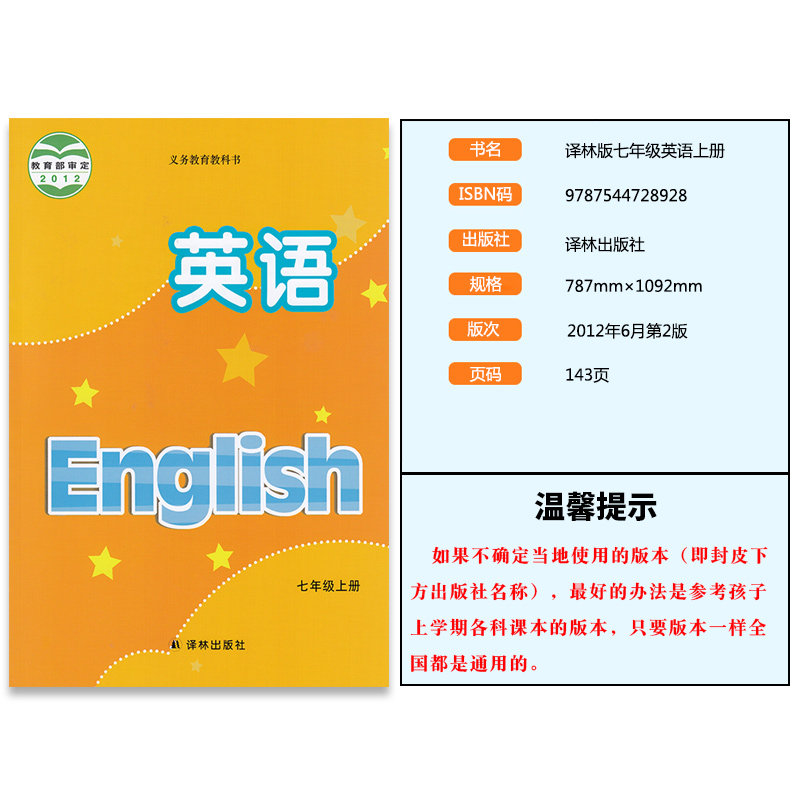 教育部审定
2012

义务教育教科书

英语

English

七年级上册

译林出版社

| 书名 | 译林版七年级英语上册 |
|---|---|
| ISBN码 | 9787544728928 |
| 出版社 | 译林出版社 |
| 规格 | 787mm×1092mm |
| 版次 | 2012年6月第2版 |
| 页码 | 143页 |

温馨提示

如果不确定当地使用的版本（即封皮下方出版社名称），最好的办法是参考孩子上学期各科课本的版本，只要版本一样全国都是通用的。